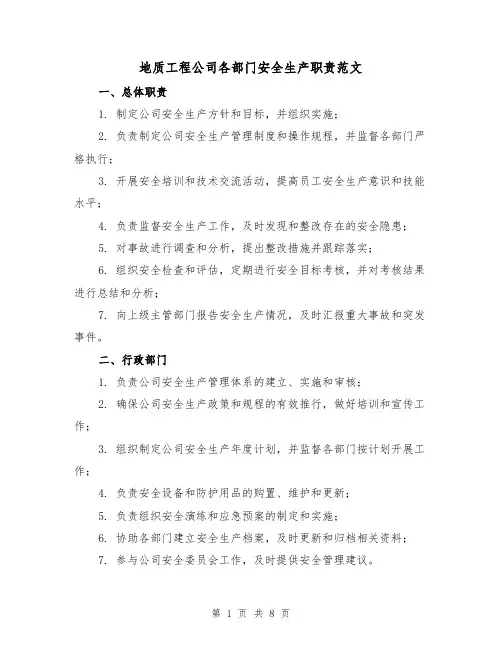 地质工程公司各部门安全生产职责范文

一、总体职责

1. 制定公司安全生产方针和目标，并组织实施；

2. 负责制定公司安全生产管理制度和操作规程，并监督各部门严格执行；

3. 开展安全培训和技术交流活动，提高员工安全生产意识和技能水平；

4. 负责监督安全生产工作，及时发现和整改存在的安全隐患；

5. 对事故进行调查和分析，提出整改措施并跟踪落实；

6. 组织安全检查和评估，定期进行安全目标考核，并对考核结果进行总结和分析；

7. 向上级主管部门报告安全生产情况，及时汇报重大事故和突发事件。

二、行政部门

1. 负责公司安全生产管理体系的建立、实施和审核；

2. 确保公司安全生产政策和规程的有效推行，做好培训和宣传工作；

3. 组织制定公司安全生产年度计划，并监督各部门按计划开展工作；

4. 负责安全设备和防护用品的购置、维护和更新；

5. 负责组织安全演练和应急预案的制定和实施；

6. 协助各部门建立安全生产档案，及时更新和归档相关资料；

7. 参与公司安全委员会工作，及时提供安全管理建议。

第 1 页 共 8 页